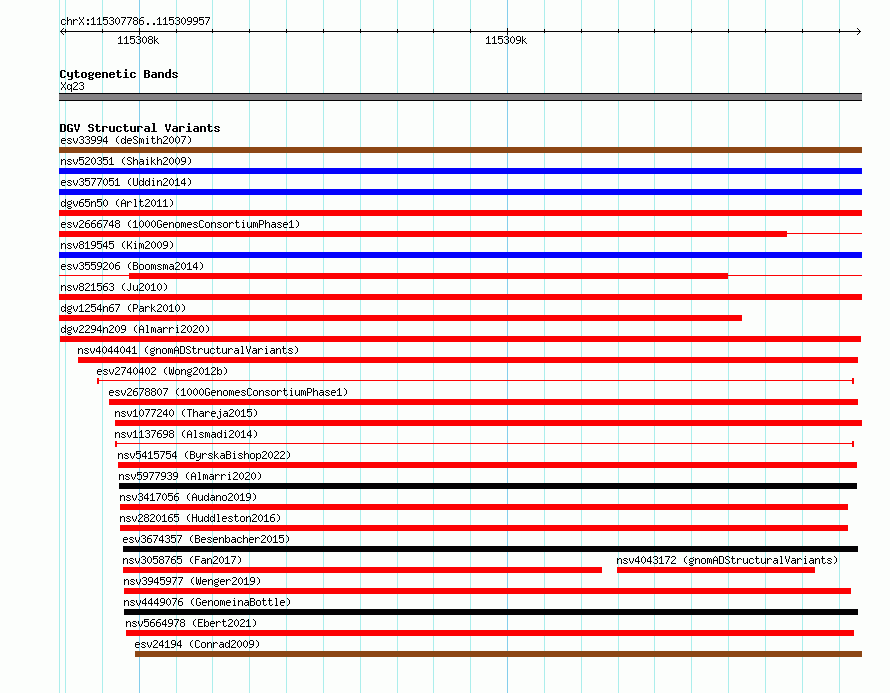 chrX:115307786..115309957

115308k

115309k

Cytogenetic Bands
Xq23

DGV Structural Variants
esv33994 (deSmith2007)
nsv520351 (Shaikh2009)
esv3577051 (Uddin2014)
dgv65n50 (Arlt2011)
esv2666748 (1000GenomesConsortiumPhase1)
nsv819545 (Kim2009)
esv3559206 (Boomsma2014)
nsv821563 (Ju2010)
dgv1254n67 (Park2010)
dgv2294n209 (Almarri2020)
nsv4044041 (gnomADStructuralVariants)
esv2740402 (Wong2012b)
esv2678807 (1000GenomesConsortiumPhase1)
nsv1077240 (Thareja2015)
nsv1137698 (Alsmadi2014)
nsv5415754 (ByrskaBishop2022)
nsv5977939 (Almarri2020)
nsv3417056 (Audano2019)
nsv2820165 (Huddleston2016)
esv3674357 (Besenbacher2015)
nsv3058765 (Fan2017)
nsv4043172 (gnomADStructuralVariants)
nsv3945977 (Wenger2019)
nsv4449076 (GenomeinaBottle)
nsv5664978 (Ebert2021)
esv24194 (Conrad2009)